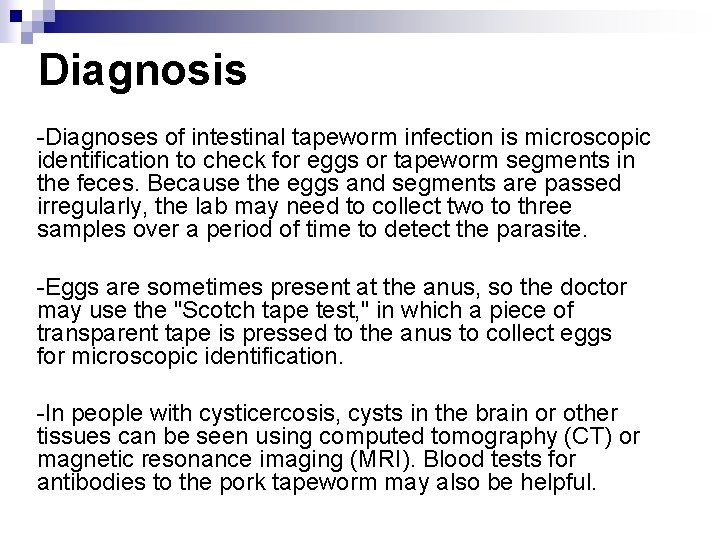 Diagnosis

-Diagnoses of intestinal tapeworm infection is microscopic identification to check for eggs or tapeworm segments in the feces. Because the eggs and segments are passed irregularly, the lab may need to collect two to three samples over a period of time to detect the parasite.

-Eggs are sometimes present at the anus, so the doctor may use the "Scotch tape test," in which a piece of transparent tape is pressed to the anus to collect eggs for microscopic identification.

-In people with cysticercosis, cysts in the brain or other tissues can be seen using computed tomography (CT) or magnetic resonance imaging (MRI). Blood tests for antibodies to the pork tapeworm may also be helpful.